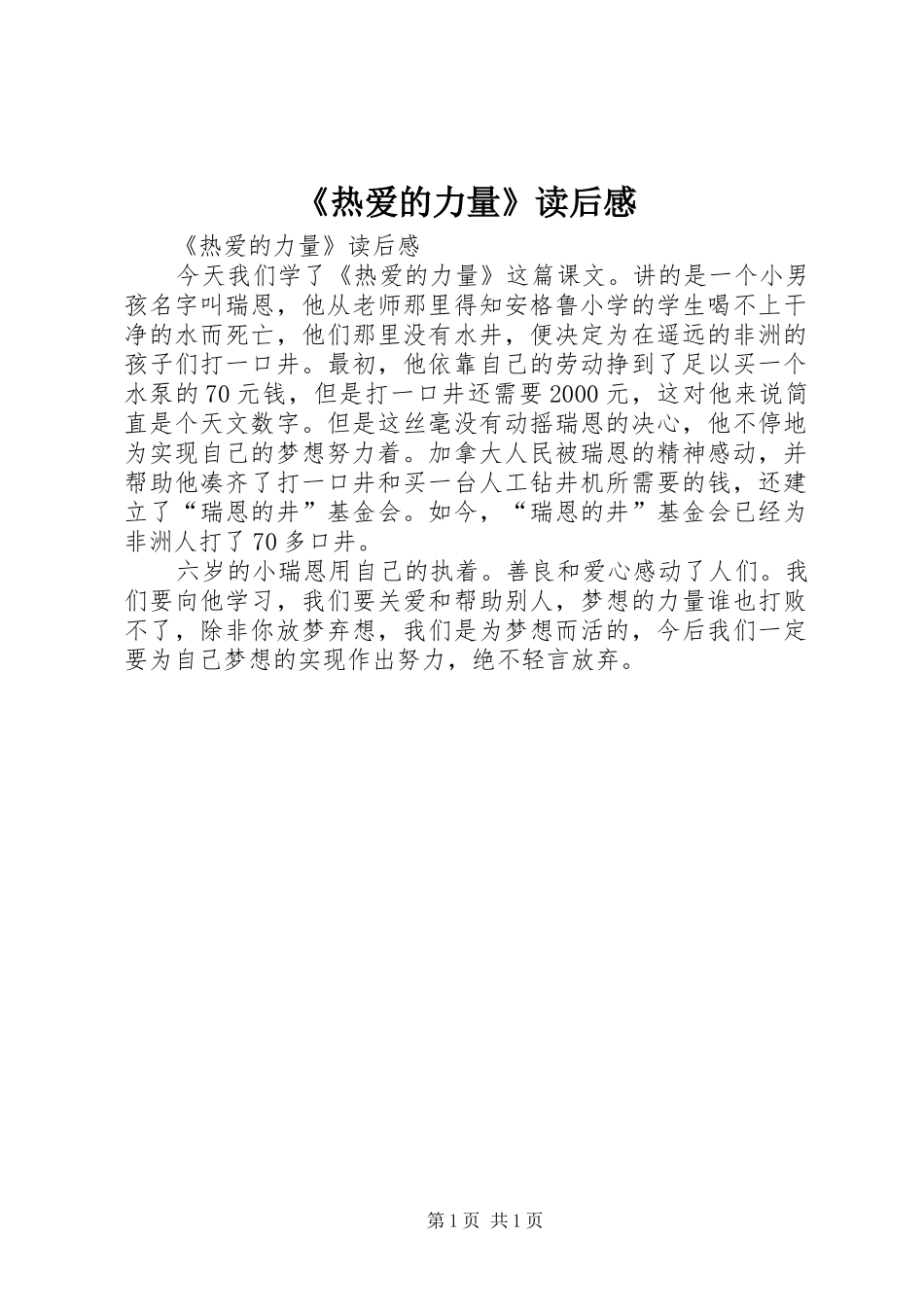 《热爱的力量》读后感

《热爱的力量》读后感

今天我们学了《热爱的力量》这篇课文。讲的是一个小男孩名字叫瑞恩，他从老师那里得知安格鲁小学的学生喝不上干净的水而死亡，他们那里没有水井，便决定为在遥远的非洲的孩子们打一口井。最初，他依靠自己的劳动挣到了足以买一个水泵的70元钱，但是打一口井还需要2000元，这对他来说简直是个天文数字。但是这丝毫没有动摇瑞恩的决心，他不停地为实现自己的梦想努力着。加拿大人民被瑞恩的精神感动，并帮助他凑齐了打一口井和买一台人工钻井机所需要的钱，还建立了“瑞恩的井”基金会。如今，“瑞恩的井”基金会已经为非洲人打了70多口井。

六岁的小瑞恩用自己的执着。善良和爱心感动了人们。我们要向他学习，我们要关爱和帮助别人，梦想的力量谁也打败不了，除非你放梦弃想，我们是为梦想而活的，今后我们一定要为自己梦想的实现作出努力，绝不轻言放弃。

第1页 共1页